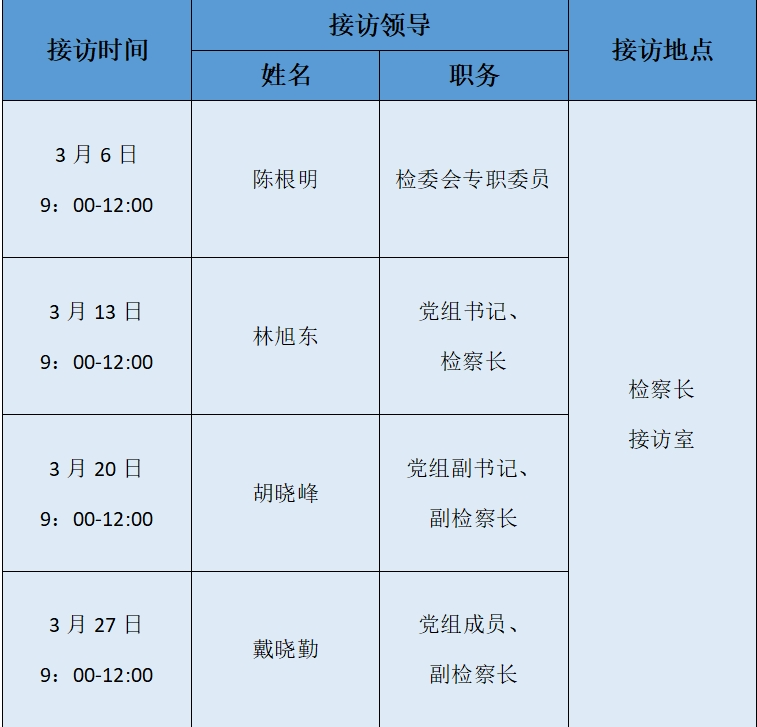 | 接访时间 | 接访领导 | | 接访地点 |
|---|---|---|---|
| | 姓名 | 职务 | |
| 3月6日 9：00-12:00 | 陈根明 | 检委会专职委员 | 检察长接访室 |
| 3月13日 9：00-12:00 | 林旭东 | 党组书记、检察长 | |
| 3月20日 9：00-12:00 | 胡晓峰 | 党组副书记、副检察长 | |
| 3月27日 9：00-12:00 | 戴晓勤 | 党组成员、副检察长 | |